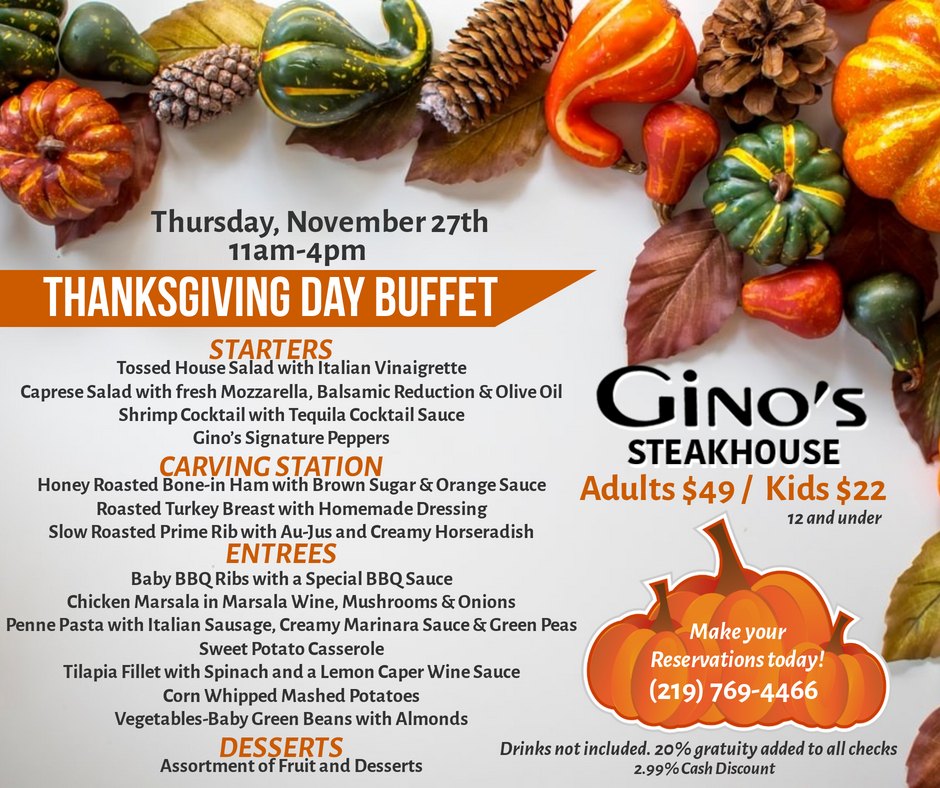 Thursday, November 27th
11am-4pm

THANKSGIVING DAY BUFFET

STARTERS
Tossed House Salad with Italian Vinaigrette
Caprese Salad with fresh Mozzarella, Balsamic Reduction & Olive Oil
Shrimp Cocktail with Tequila Cocktail Sauce
Gino's Signature Peppers

CARVING STATION
Honey Roasted Bone-in Ham with Brown Sugar & Orange Sauce
Roasted Turkey Breast with Homemade Dressing
Slow Roasted Prime Rib with Au-Jus and Creamy Horseradish

ENTREES
Baby BBQ Ribs with a Special BBQ Sauce
Chicken Marsala in Marsala Wine, Mushrooms & Onions
Penne Pasta with Italian Sausage, Creamy Marinara Sauce & Green Peas
Sweet Potato Casserole
Tilapia Fillet with Spinach and a Lemon Caper Wine Sauce
Corn Whipped Mashed Potatoes
Vegetables-Baby Green Beans with Almonds

DESSERTS
Assortment of Fruit and Desserts

GINO'S
STEAKHOUSE

Adults $49 / Kids $22
12 and under

Make your
Reservations today!
(219) 769-4466

Drinks not included. 20% gratuity added to all checks
2.99% Cash Discount